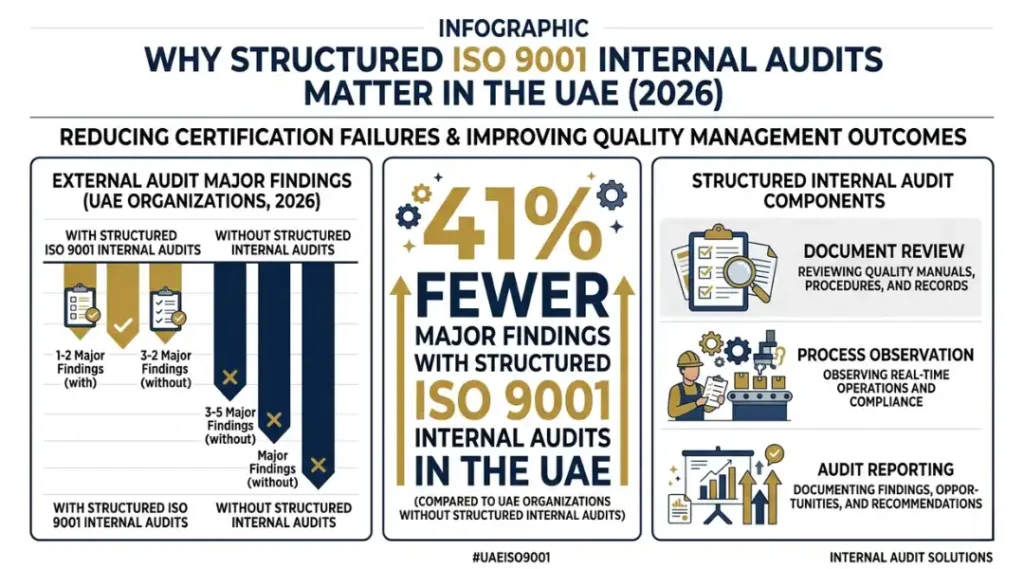 INFOGRAPHIC
WHY STRUCTURED ISO 9001 INTERNAL AUDITS MATTER IN THE UAE (2026)

REDUCING CERTIFICATION FAILURES & IMPROVING QUALITY MANAGEMENT OUTCOMES

EXTERNAL AUDIT MAJOR FINDINGS (UAE ORGANIZATIONS, 2026)

WITH STRUCTURED ISO 9001 INTERNAL AUDITS

WITHOUT STRUCTURED INTERNAL AUDITS

1-2 Major Findings (with)

3-2 Major Findings (without)

3-5 Major Findings (without)

Major Findings (without)

WITH STRUCTURED ISO 9001 INTERNAL AUDITS

WITHOUT STRUCTURED INTERNAL AUDITS

41%
FEWER
MAJOR FINDINGS WITH STRUCTURED ISO 9001 INTERNAL AUDITS IN THE UAE
(COMPARED TO UAE ORGANIZATIONS WITHOUT STRUCTURED INTERNAL AUDITS)

STRUCTURED INTERNAL AUDIT COMPONENTS

DOCUMENT REVIEW
REVIEWING QUALITY MANUALS, PROCEDURES, AND RECORDS

PROCESS OBSERVATION
OBSERVING REAL-TIME OPERATIONS AND COMPLIANCE

AUDIT REPORTING
DOCUMENTING FINDINGS, OPPORTUNITIES, AND RECOMMENDATIONS

#UAEISO9001

INTERNAL AUDIT SOLUTIONS